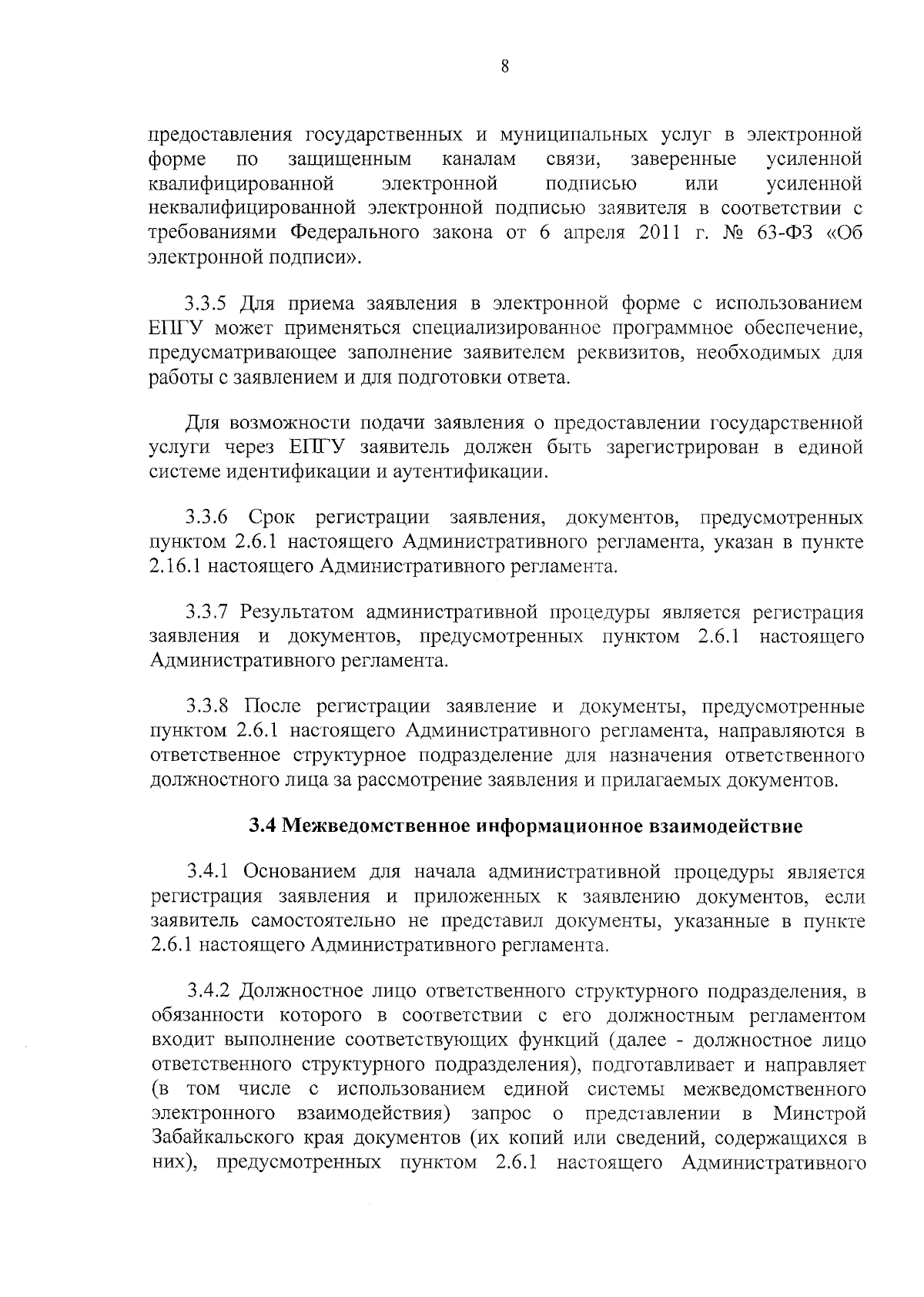 8

предоставления государственных и муниципальных услуг в электронной форме по защищенным каналам связи, заверенные усиленной квалифицированной электронной подписью или усиленной неквалифицированной электронной подписью заявителя в соответствии с требованиями Федерального закона от 6 апреля 2011 г. № 63-ФЗ «Об электронной подписи».

3.3.5 Для приема заявления в электронной форме с использованием ЕПГУ может применяться специализированное программное обеспечение, предусматривающее заполнение заявителем реквизитов, необходимых для работы с заявлением и для подготовки ответа.

Для возможности подачи заявления о предоставлении государственной услуги через ЕПГУ заявитель должен быть зарегистрирован в единой системе идентификации и аутентификации.

3.3.6 Срок регистрации заявления, документов, предусмотренных пунктом 2.6.1 настоящего Административного регламента, указан в пункте 2.16.1 настоящего Административного регламента.

3.3.7 Результатом административной процедуры является регистрация заявления и документов, предусмотренных пунктом 2.6.1 настоящего Административного регламента.

3.3.8 После регистрации заявление и документы, предусмотренные пунктом 2.6.1 настоящего Административного регламента, направляются в ответственное структурное подразделение для назначения ответственного должностного лица за рассмотрение заявления и прилагаемых документов.

3.4 Межведомственное информационное взаимодействие

3.4.1 Основанием для начала административной процедуры является регистрация заявления и приложенных к заявлению документов, если заявитель самостоятельно не представил документы, указанные в пункте 2.6.1 настоящего Административного регламента.

3.4.2 Должностное лицо ответственного структурного подразделения, в обязанности которого в соответствии с его должностным регламентом входит выполнение соответствующих функций (далее - должностное лицо ответственного структурного подразделения), подготавливает и направляет (в том числе с использованием единой системы межведомственного электронного взаимодействия) запрос о представлении в Минстрой Забайкальского края документов (их копий или сведений, содержащихся в них), предусмотренных пунктом 2.6.1 настоящего Административного